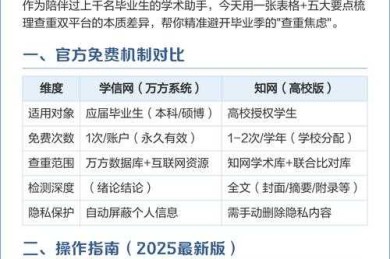 作为陪伴过上千名毕业生的学术助手，今天用一张表格+五大要点梳理查重双平台的本质差异，帮你精准避开毕业季的"查重焦虑"。

一、官方免费机制对比

| 维度 | 学信网（万方系统） | 知网（高校版） |
|---|---|---|
| 适用对象 | 应届毕业生（本科/硕博） | 高校授权学生 |
| 免费次数 | 1次/账户（永久有效） | 1-2次/学年（学校分配） |
| 查重范围 | 万方数据库+互联网资源 | 知网学术库+联合比对库 |
| 检测深度 | （绪论结论） | 全文（封面/摘要/附录等） |
| 隐私保护 | 自动屏蔽个人信息 | 需手动删除隐私内容 |

二、操作指南（2025最新版）